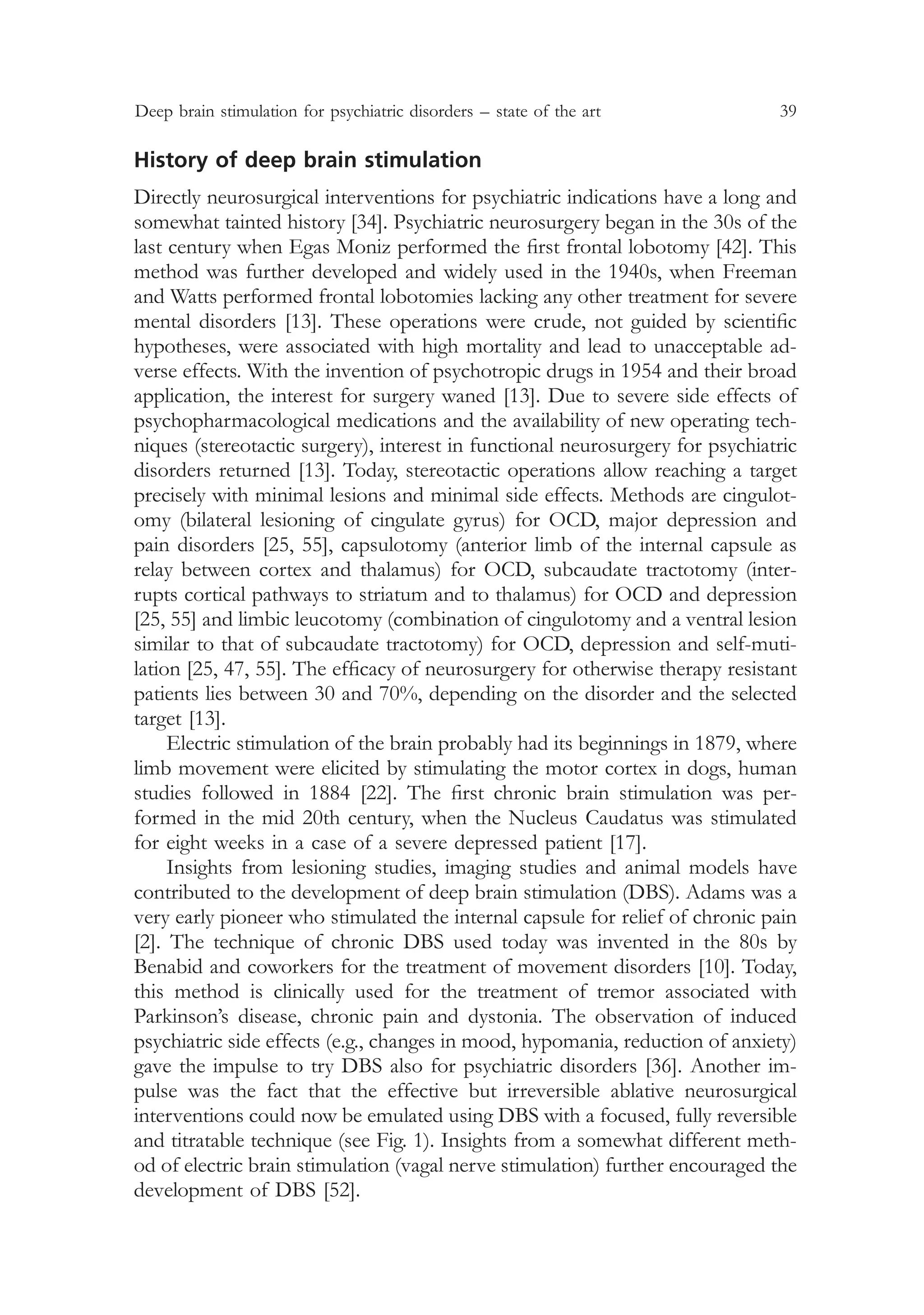 Deep brain stimulation for psychiatric disorders – state of the art 39

History of deep brain stimulation

Directly neurosurgical interventions for psychiatric indications have a long and somewhat tainted history [34]. Psychiatric neurosurgery began in the 30s of the last century when Egas Moniz performed the first frontal lobotomy [42]. This method was further developed and widely used in the 1940s, when Freeman and Watts performed frontal lobotomies lacking any other treatment for severe mental disorders [13]. These operations were crude, not guided by scientific hypotheses, were associated with high mortality and lead to unacceptable adverse effects. With the invention of psychotropic drugs in 1954 and their broad application, the interest for surgery waned [13]. Due to severe side effects of psychopharmacological medications and the availability of new operating techniques (stereotactic surgery), interest in functional neurosurgery for psychiatric disorders returned [13]. Today, stereotactic operations allow reaching a target precisely with minimal lesions and minimal side effects. Methods are cingulotomy (bilateral lesioning of cingulate gyrus) for OCD, major depression and pain disorders [25, 55], capsulotomy (anterior limb of the internal capsule as relay between cortex and thalamus) for OCD, subcaudate tractotomy (interrupts cortical pathways to striatum and to thalamus) for OCD and depression [25, 55] and limbic leucotomy (combination of cingulotomy and a ventral lesion similar to that of subcaudate tractotomy) for OCD, depression and self-mutilation [25, 47, 55]. The efficacy of neurosurgery for otherwise therapy resistant patients lies between 30 and 70%, depending on the disorder and the selected target [13].

Electric stimulation of the brain probably had its beginnings in 1879, where limb movement were elicited by stimulating the motor cortex in dogs, human studies followed in 1884 [22]. The first chronic brain stimulation was performed in the mid 20th century, when the Nucleus Caudatus was stimulated for eight weeks in a case of a severe depressed patient [17].

Insights from lesioning studies, imaging studies and animal models have contributed to the development of deep brain stimulation (DBS). Adams was a very early pioneer who stimulated the internal capsule for relief of chronic pain [2]. The technique of chronic DBS used today was invented in the 80s by Benabid and coworkers for the treatment of movement disorders [10]. Today, this method is clinically used for the treatment of tremor associated with Parkinson's disease, chronic pain and dystonia. The observation of induced psychiatric side effects (e.g., changes in mood, hypomania, reduction of anxiety) gave the impulse to try DBS also for psychiatric disorders [36]. Another impulse was the fact that the effective but irreversible ablative neurosurgical interventions could now be emulated using DBS with a focused, fully reversible and titratable technique (see Fig. 1). Insights from a somewhat different method of electric brain stimulation (vagal nerve stimulation) further encouraged the development of DBS [52].